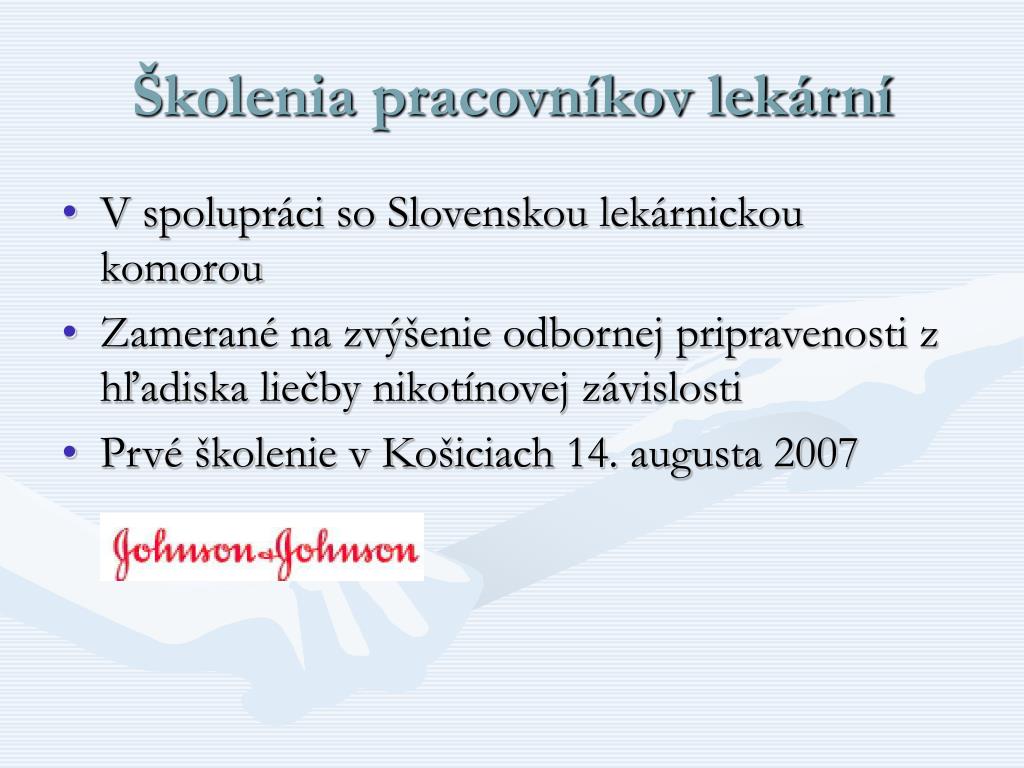 Školenia pracovníkov lekární

• V spolupráci so Slovenskou lekárnickou komorou
• Zamerané na zvýšenie odbornej pripravenosti z hľadiska liečby nikotínovej závislosti
• Prvé školenie v Košiciach 14. augusta 2007

Johnson & Johnson